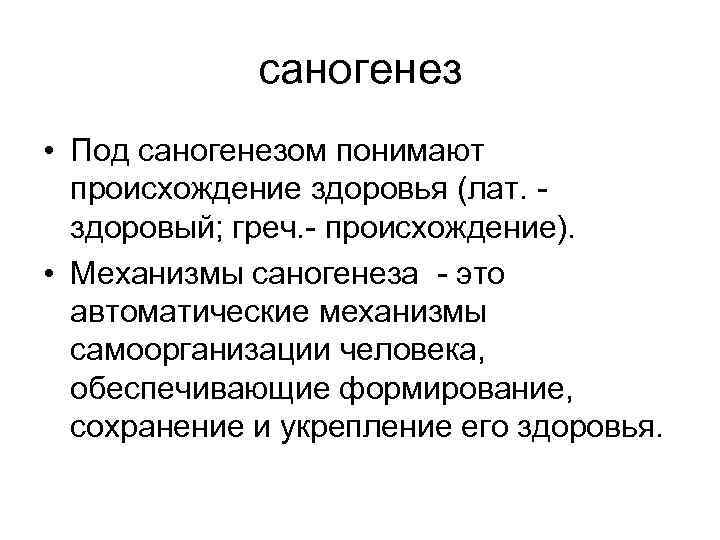 саногенез

• Под саногенезом понимают происхождение здоровья (лат. - здоровый; греч.- происхождение).
• Механизмы саногенеза - это автоматические механизмы самоорганизации человека, обеспечивающие формирование, сохранение и укрепление его здоровья.